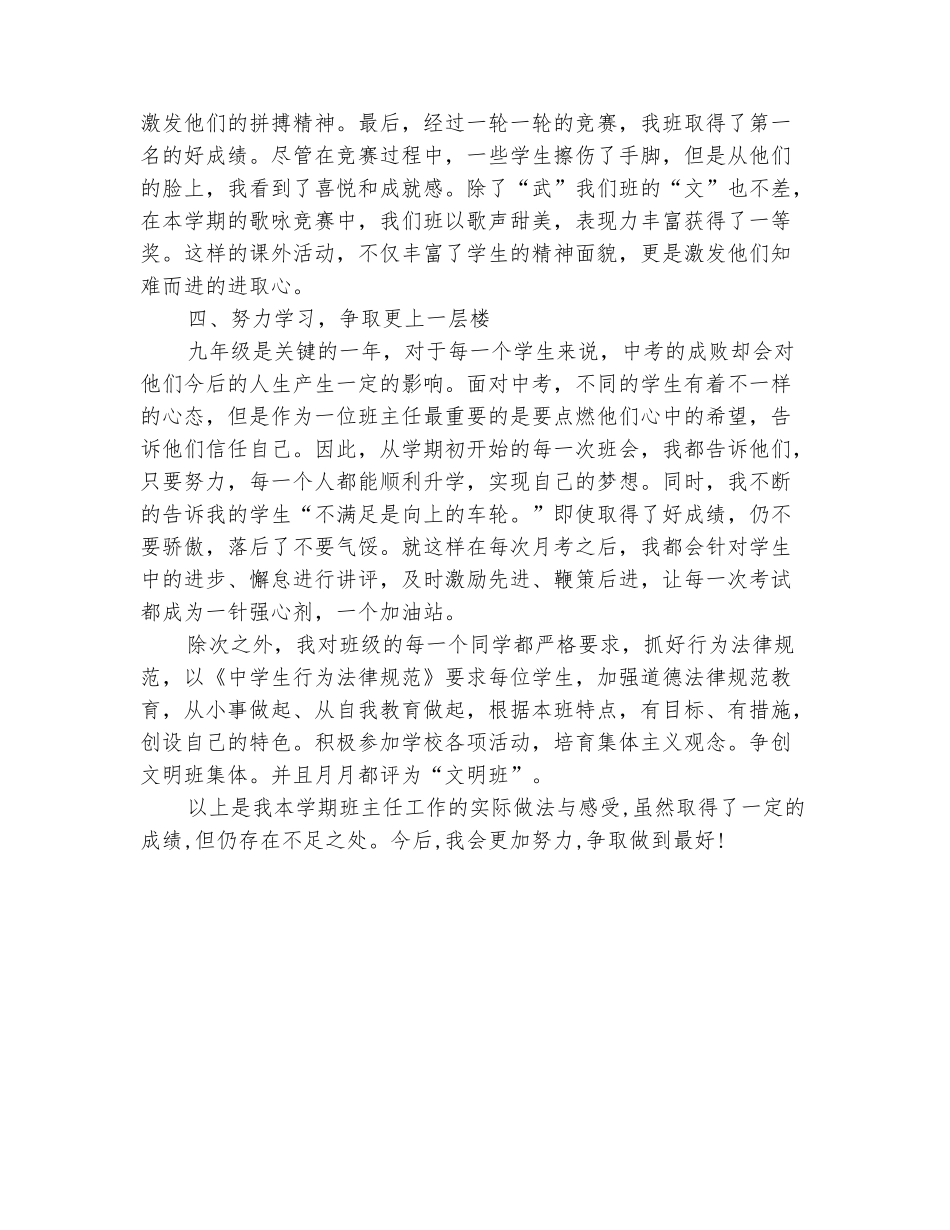 激发他们的拼搏精神。最后，经过一轮一轮的竞赛，我班取得了第一名的好成绩。尽管在竞赛过程中，一些学生擦伤了手脚，但是从他们的脸上，我看到了喜悦和成就感。除了“武”我们班的“文”也不差，在本学期的歌咏竞赛中，我们班以歌声甜美，表现力丰富获得了一等奖。这样的课外活动，不仅丰富了学生的精神面貌，更是激发他们知难而进的进取心。

四、努力学习，争取更上一层楼

九年级是关键的一年，对于每一个学生来说，中考的成败却会对他们今后的人生产生一定的影响。面对中考，不同的学生有着不一样的心态，但是作为一位班主任最重要的是要点燃他们心中的希望，告诉他们信任自己。因此，从学期初开始的每一次班会，我都告诉他们，只要努力，每一个人都能顺利升学，实现自己的梦想。同时，我不断的告诉我的学生“不满足是向上的车轮。”即使取得了好成绩，仍不要骄傲，落后了不要气馁。就这样在每次月考之后，我都会针对学生中的进步、懈怠进行讲评，及时激励先进、鞭策后进，让每一次考试都成为一针强心剂，一个加油站。

除次之外，我对班级的每一个同学都严格要求，抓好行为法律规范，以《中学生行为法律规范》要求每位学生，加强道德法律规范教育，从小事做起、从自我教育做起，根据本班特点，有目标、有措施，创设自己的特色。积极参加学校各项活动，培育集体主义观念。争创文明班集体。并且月月都评为“文明班”。

以上是我本学期班主任工作的实际做法与感受，虽然取得了一定的成绩，但仍存在不足之处。今后，我会更加努力，争取做到最好！